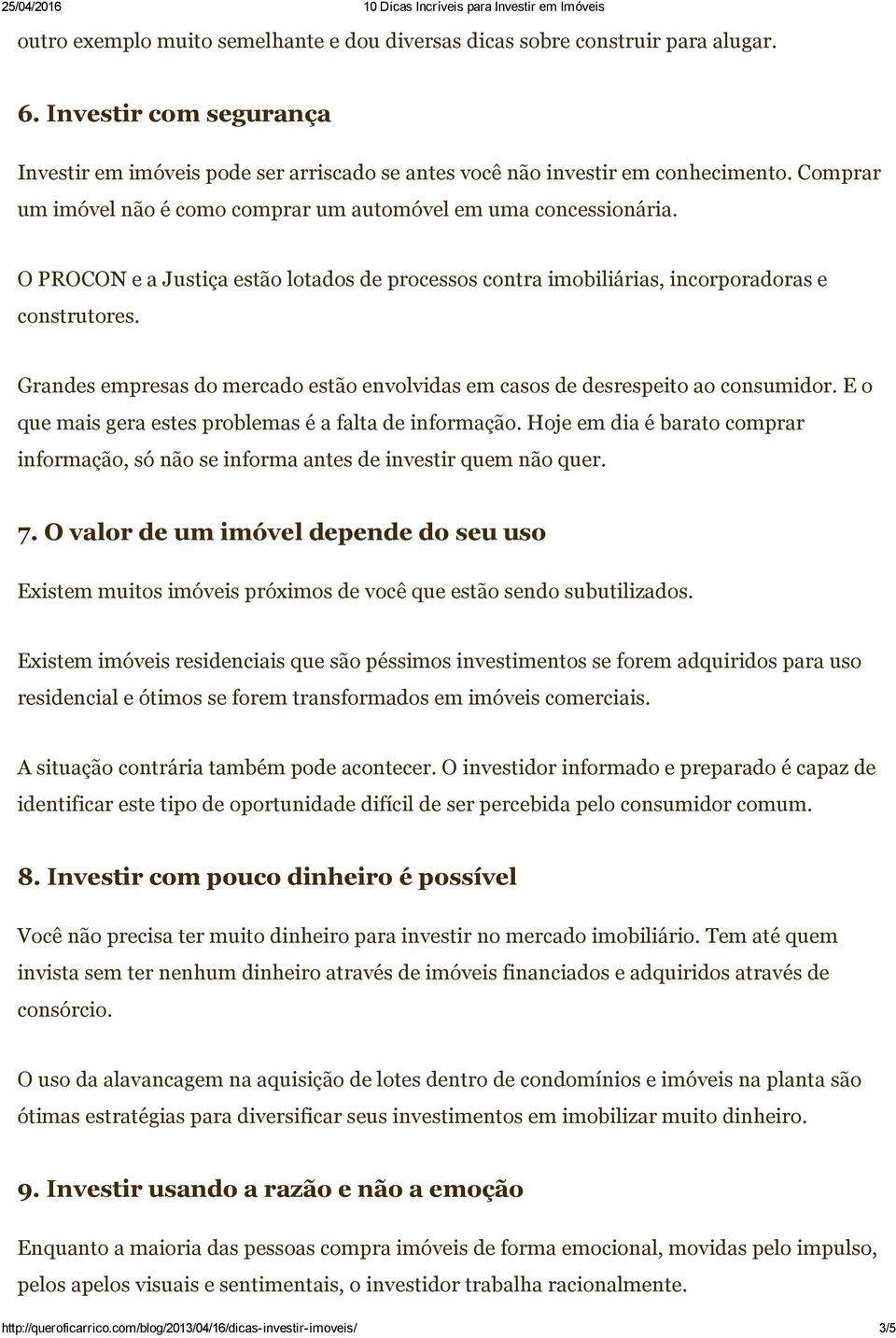 25/04/2016 10 Dicas Incríveis para Investir em Imóveis

outro exemplo muito semelhante e dou diversas dicas sobre construir para alugar.

6. Investir com segurança

Investir em imóveis pode ser arriscado se antes você não investir em conhecimento. Comprar um imóvel não é como comprar um automóvel em uma concessionária.

O PROCON e a Justiça estão lotados de processos contra imobiliárias, incorporadoras e construtores.

Grandes empresas do mercado estão envolvidas em casos de desrespeito ao consumidor. E o que mais gera estes problemas é a falta de informação. Hoje em dia é barato comprar informação, só não se informa antes de investir quem não quer.

7. O valor de um imóvel depende do seu uso

Existem muitos imóveis próximos de você que estão sendo subutilizados.

Existem imóveis residenciais que são péssimos investimentos se forem adquiridos para uso residencial e ótimos se forem transformados em imóveis comerciais.

A situação contrária também pode acontecer. O investidor informado e preparado é capaz de identificar este tipo de oportunidade difícil de ser percebida pelo consumidor comum.

8. Investir com pouco dinheiro é possível

Você não precisa ter muito dinheiro para investir no mercado imobiliário. Tem até quem invista sem ter nenhum dinheiro através de imóveis financiados e adquiridos através de consórcio.

O uso da alavancagem na aquisição de lotes dentro de condomínios e imóveis na planta são ótimas estratégias para diversificar seus investimentos em imobilizar muito dinheiro.

9. Investir usando a razão e não a emoção

Enquanto a maioria das pessoas compra imóveis de forma emocional, movidas pelo impulso, pelos apelos visuais e sentimentais, o investidor trabalha racionalmente.

http://queroficarrico.com/blog/2013/04/16/dicas-investir-imoveis/ 3/5